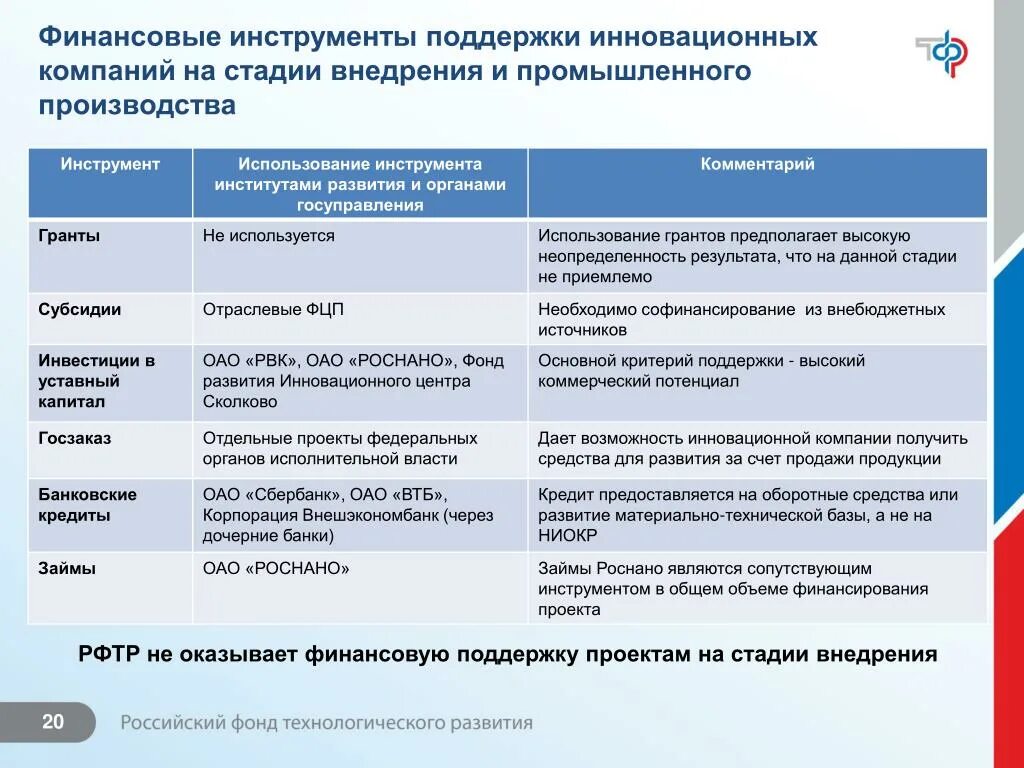 Финансовые инструменты поддержки инновационных компаний на стадии внедрения и промышленного производства

| Инструмент | Использование инструмента институтами развития и органами госуправления | Комментарий |
|---|---|---|
| Гранты | Не используется | Использование грантов предполагает высокую неопределенность результата, что на данной стадии не приемлемо |
| Субсидии | Отраслевые ФЦП | Необходимо софинансирование из внебюджетных источников |
| Инвестиции в уставный капитал | ОАО «РВК», ОАО «РОСНАНО», Фонд развития Инновационного центра Сколково | Основной критерий поддержки - высокий коммерческий потенциал |
| Госзаказ | Отдельные проекты федеральных органов исполнительной власти | Дает возможность инновационной компании получить средства для развития за счет продажи продукции |
| Банковские кредиты | ОАО «Сбербанк», ОАО «ВТБ», Корпорация Внешэкономбанк (через дочерние банки) | Кредит предоставляется на оборотные средства или развитие материально-технической базы, а не на НИОКР |
| Займы | ОАО «РОСНАНО» | Займы Роснано являются сопутствующим инструментом в общем объеме финансирования проекта |

РФТР не оказывает финансовую поддержку проектам на стадии внедрения

20

Российский фонд технологического развития